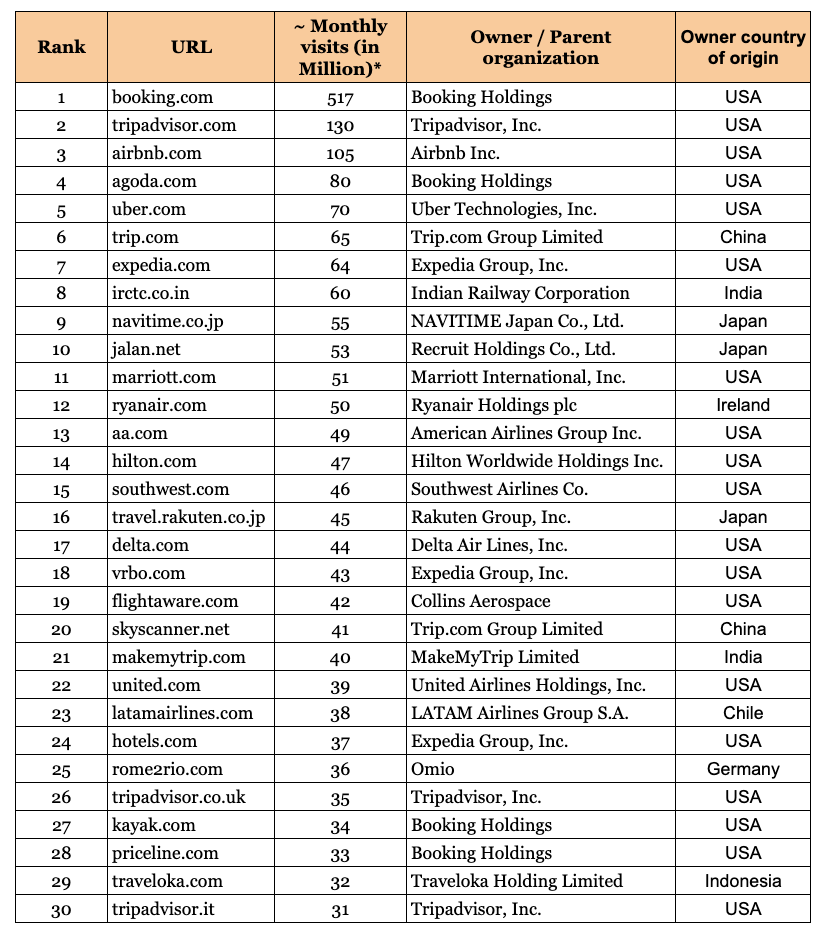 | Rank | URL | ~ Monthly visits (in Million)* | Owner / Parent organization | Owner country of origin |
|---|---|---|---|---|
| 1 | booking.com | 517 | Booking Holdings | USA |
| 2 | tripadvisor.com | 130 | Tripadvisor, Inc. | USA |
| 3 | airbnb.com | 105 | Airbnb Inc. | USA |
| 4 | agoda.com | 80 | Booking Holdings | USA |
| 5 | uber.com | 70 | Uber Technologies, Inc. | USA |
| 6 | trip.com | 65 | Trip.com Group Limited | China |
| 7 | expedia.com | 64 | Expedia Group, Inc. | USA |
| 8 | irctc.co.in | 60 | Indian Railway Corporation | India |
| 9 | navitime.co.jp | 55 | NAVITIME Japan Co., Ltd. | Japan |
| 10 | jalan.net | 53 | Recruit Holdings Co., Ltd. | Japan |
| 11 | marriott.com | 51 | Marriott International, Inc. | USA |
| 12 | ryanair.com | 50 | Ryanair Holdings plc | Ireland |
| 13 | aa.com | 49 | American Airlines Group Inc. | USA |
| 14 | hilton.com | 47 | Hilton Worldwide Holdings Inc. | USA |
| 15 | southwest.com | 46 | Southwest Airlines Co. | USA |
| 16 | travel.rakuten.co.jp | 45 | Rakuten Group, Inc. | Japan |
| 17 | delta.com | 44 | Delta Air Lines, Inc. | USA |
| 18 | vrbo.com | 43 | Expedia Group, Inc. | USA |
| 19 | flightaware.com | 42 | Collins Aerospace | USA |
| 20 | skyscanner.net | 41 | Trip.com Group Limited | China |
| 21 | makemytrip.com | 40 | MakeMyTrip Limited | India |
| 22 | united.com | 39 | United Airlines Holdings, Inc. | USA |
| 23 | latamairlines.com | 38 | LATAM Airlines Group S.A. | Chile |
| 24 | hotels.com | 37 | Expedia Group, Inc. | USA |
| 25 | rome2rio.com | 36 | Omio | Germany |
| 26 | tripadvisor.co.uk | 35 | Tripadvisor, Inc. | USA |
| 27 | kayak.com | 34 | Booking Holdings | USA |
| 28 | priceline.com | 33 | Booking Holdings | USA |
| 29 | traveloka.com | 32 | Traveloka Holding Limited | Indonesia |
| 30 | tripadvisor.it | 31 | Tripadvisor, Inc. | USA |